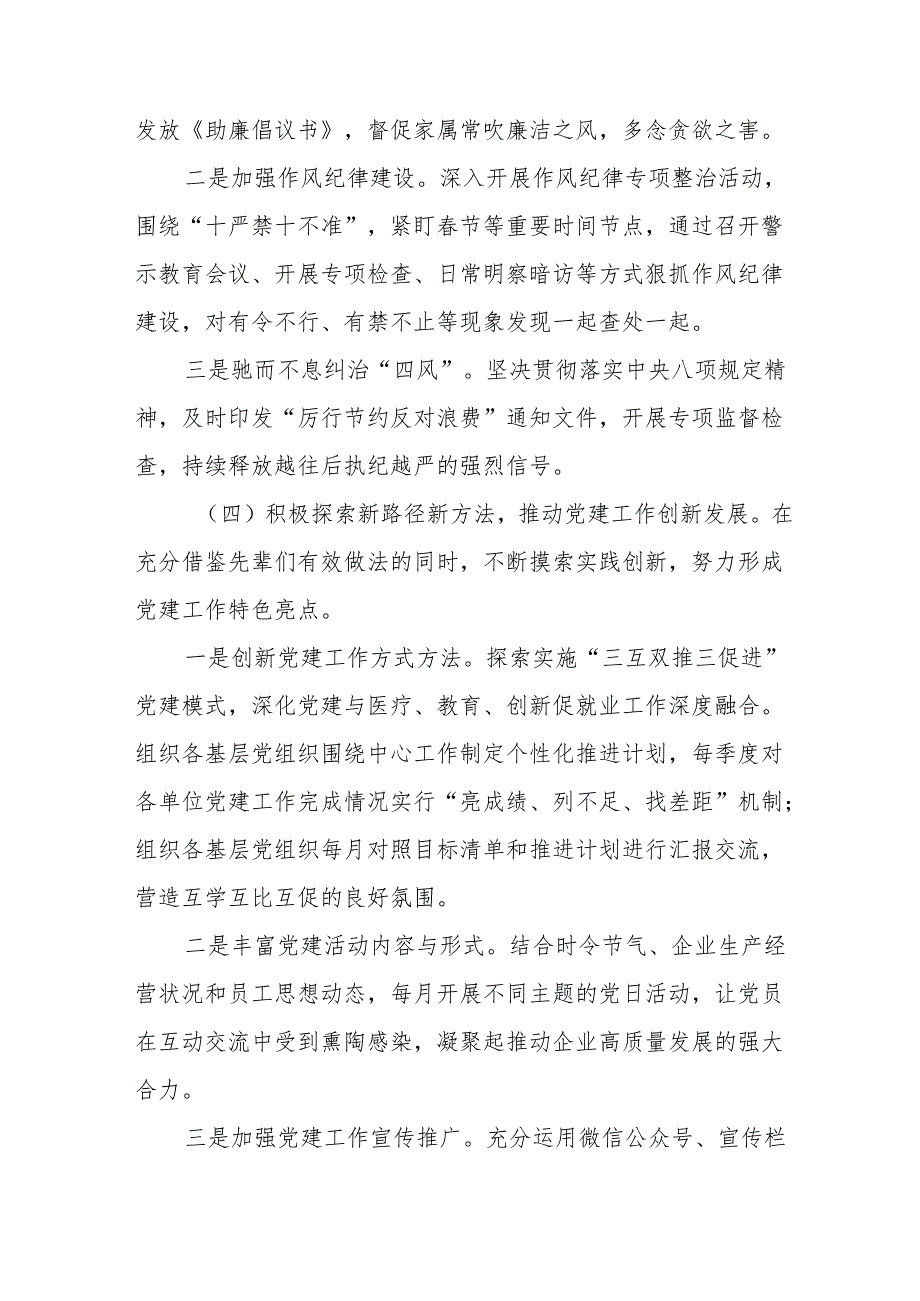 发放《助廉倡议书》，督促家属常吹廉洁之风，多念贪欲之害。

二是加强作风纪律建设。深入开展作风纪律专项整治活动，围绕“十严禁十不准”，紧盯春节等重要时间节点，通过召开警示教育会议、开展专项检查、日常明察暗访等方式狠抓作风纪律建设，对有令不行、有禁不止等现象发现一起查处一起。

三是驰而不息纠治“四风”。坚决贯彻落实中央八项规定精神，及时印发“厉行节约反对浪费”通知文件，开展专项监督检查，持续释放越往后执纪越严的强烈信号。

（四）积极探索新路径新方法，推动党建工作创新发展。在充分借鉴先辈们有效做法的同时，不断摸索实践创新，努力形成党建工作特色亮点。

一是创新党建工作方式方法。探索实施“三互双推三促进”党建模式，深化党建与医疗、教育、创新促就业工作深度融合。组织各基层党组织围绕中心工作制定个性化推进计划，每季度对各单位党建工作完成情况实行“亮成绩、列不足、找差距”机制；组织各基层党组织每月对照目标清单和推进计划进行汇报交流，营造互学互比互促的良好氛围。

二是丰富党建活动内容与形式。结合时令节气、企业生产经营状况和员工思想动态，每月开展不同主题的党日活动，让党员在互动交流中受到熏陶感染，凝聚起推动企业高质量发展的强大合力。

三是加强党建工作宣传推广。充分运用微信公众号、宣传栏